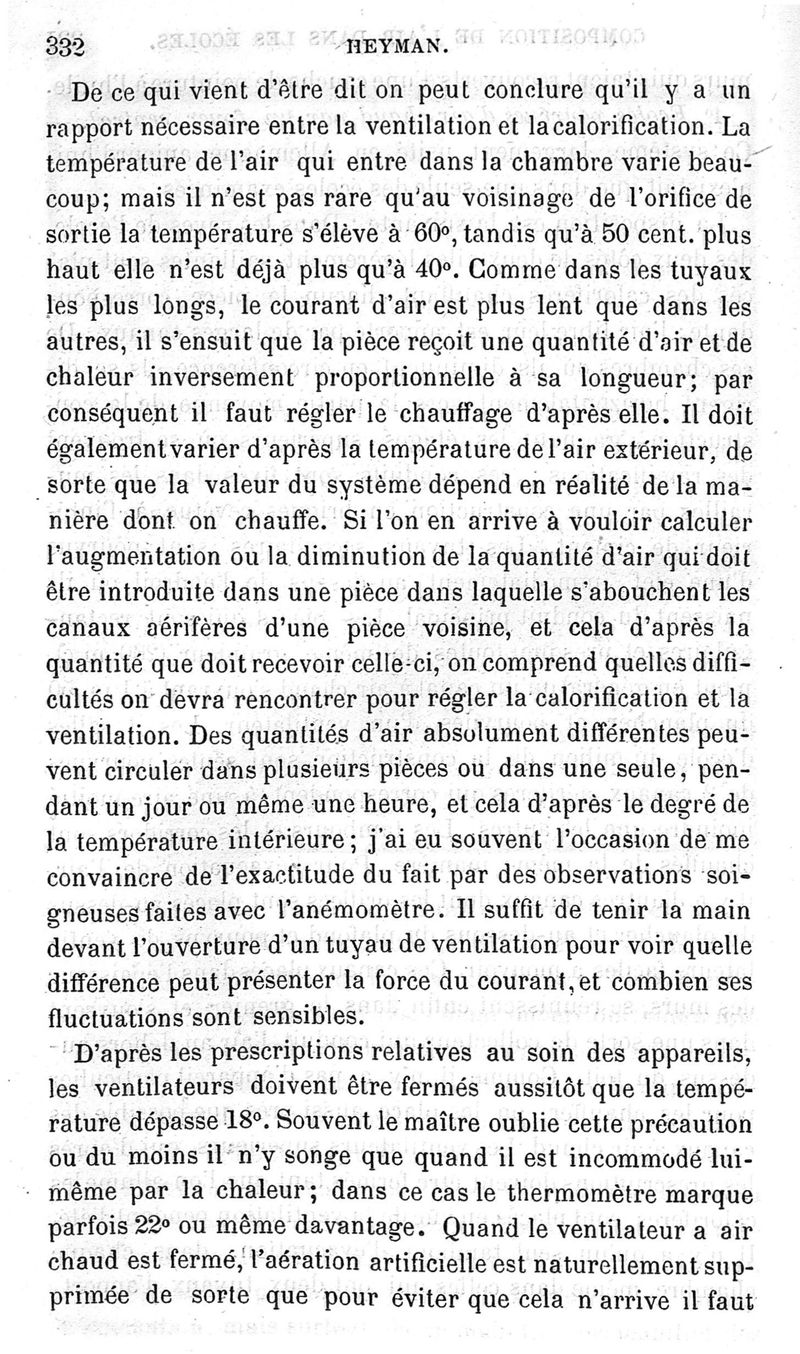 332 HEYMAN.

De ce qui vient d'être dit on peut conclure qu'il y a un rapport nécessaire entre la ventilation et la calorification. La température de l'air qui entre dans la chambre varie beaucoup; mais il n'est pas rare qu'au voisinage de l'orifice de sortie la température s'élève à 60°, tandis qu'à 50 cent. plus haut elle n'est déjà plus qu'à 40°. Comme dans les tuyaux les plus longs, le courant d'air est plus lent que dans les autres, il s'ensuit que la pièce reçoit une quantité d'air et de chaleur inversement proportionnelle à sa longueur; par conséquent il faut régler le chauffage d'après elle. Il doit également varier d'après la température de l'air extérieur, de sorte que la valeur du système dépend en réalité de la manière dont on chauffe. Si l'on en arrive à vouloir calculer l'augmentation ou la diminution de la quantité d'air qui doit être introduite dans une pièce dans laquelle s'abouchent les canaux aérifères d'une pièce voisine, et cela d'après la quantité que doit recevoir celle-ci, on comprend quelles difficultés on devra rencontrer pour régler la calorification et la ventilation. Des quantités d'air absolument différentes peuvent circuler dans plusieurs pièces ou dans une seule, pendant un jour ou même une heure, et cela d'après le degré de la température intérieure; j'ai eu souvent l'occasion de me convaincre de l'exactitude du fait par des observations soigneuses faites avec l'anémomètre. Il suffit de tenir la main devant l'ouverture d'un tuyau de ventilation pour voir quelle différence peut présenter la force du courant, et combien ses fluctuations sont sensibles.

D'après les prescriptions relatives au soin des appareils, les ventilateurs doivent être fermés aussitôt que la température dépasse 18°. Souvent le maître oublie cette précaution ou du moins il n'y songe que quand il est incommodé lui-même par la chaleur; dans ce cas le thermomètre marque parfois 22° ou même davantage. Quand le ventilateur a air chaud est fermé, l'aération artificielle est naturellement supprimée de sorte que pour éviter que cela n'arrive il faut